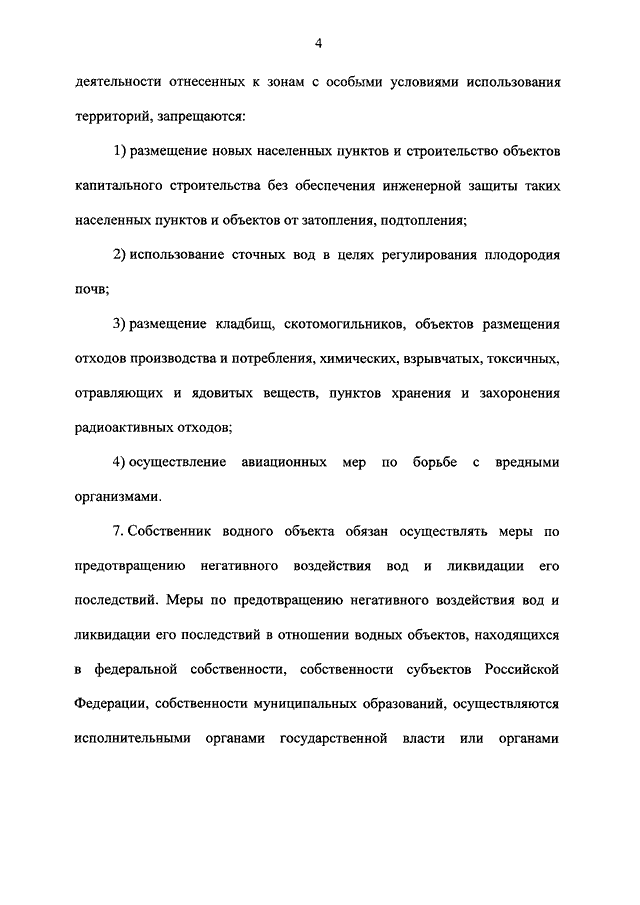 4

деятельности отнесенных к зонам с особыми условиями использования территорий, запрещаются:

1) размещение новых населенных пунктов и строительство объектов капитального строительства без обеспечения инженерной защиты таких населенных пунктов и объектов от затопления, подтопления;

2) использование сточных вод в целях регулирования плодородия почв;

3) размещение кладбищ, скотомогильников, объектов размещения отходов производства и потребления, химических, взрывчатых, токсичных, отравляющих и ядовитых веществ, пунктов хранения и захоронения радиоактивных отходов;

4) осуществление авиационных мер по борьбе с вредными организмами.

7. Собственник водного объекта обязан осуществлять меры по предотвращению негативного воздействия вод и ликвидации его последствий. Меры по предотвращению негативного воздействия вод и ликвидации его последствий в отношении водных объектов, находящихся в федеральной собственности, собственности субъектов Российской Федерации, собственности муниципальных образований, осуществляются исполнительными органами государственной власти или органами